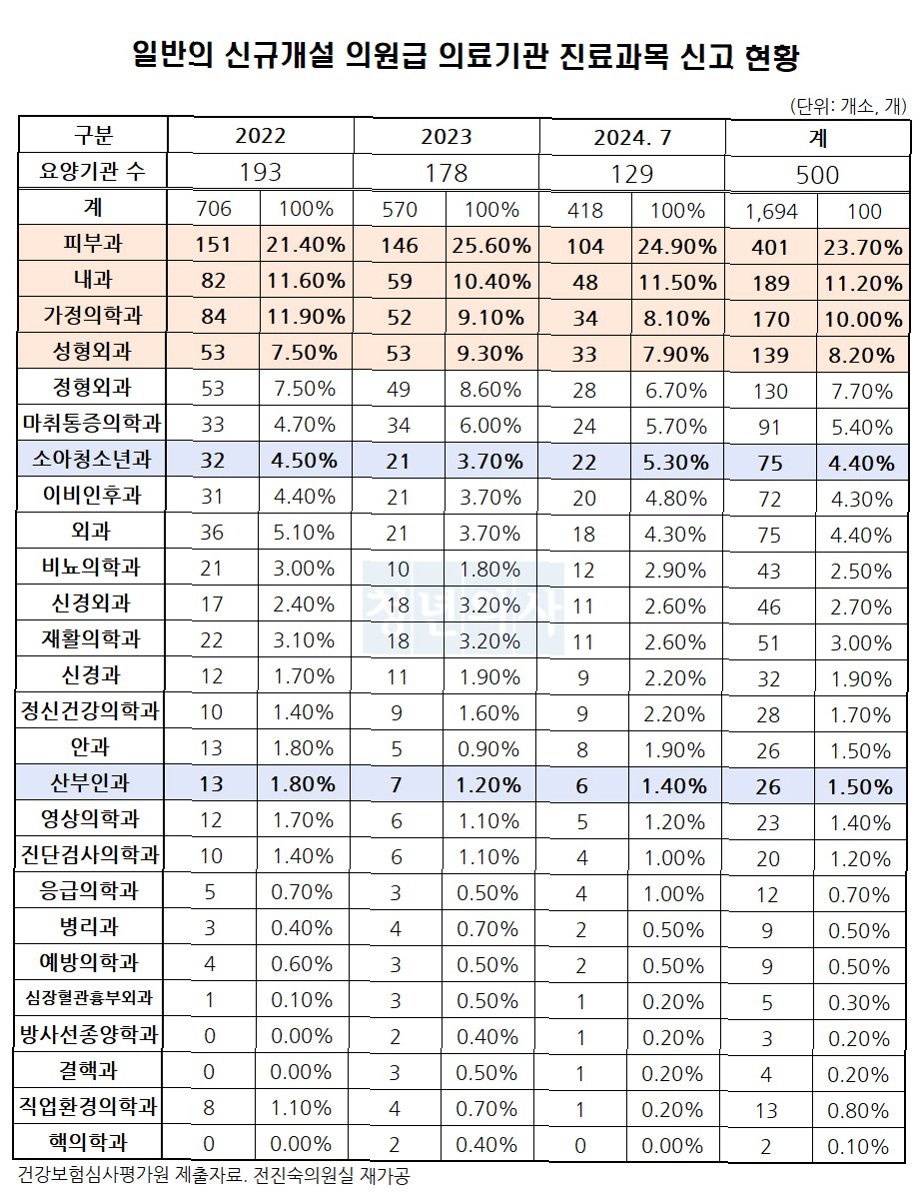 일반의 신규개설 의원급 의료기관 진료과목 신고 현황

(단위: 개소, 개)

| 구분 | 2022 | | 2023 | | 2024. 7 | | 계 | |
|---|---|---|---|---|---|---|---|---|
| 요양기관 수 | 193 | | 178 | | 129 | | 500 | |
| 계 | 706 | 100% | 570 | 100% | 418 | 100% | 1,694 | 100 |
| 피부과 | 151 | 21.40% | 146 | 25.60% | 104 | 24.90% | 401 | 23.70% |
| 내과 | 82 | 11.60% | 59 | 10.40% | 48 | 11.50% | 189 | 11.20% |
| 가정의학과 | 84 | 11.90% | 52 | 9.10% | 34 | 8.10% | 170 | 10.00% |
| 성형외과 | 53 | 7.50% | 53 | 9.30% | 33 | 7.90% | 139 | 8.20% |
| 정형외과 | 53 | 7.50% | 49 | 8.60% | 28 | 6.70% | 130 | 7.70% |
| 마취통증의학과 | 33 | 4.70% | 34 | 6.00% | 24 | 5.70% | 91 | 5.40% |
| 소아청소년과 | 32 | 4.50% | 21 | 3.70% | 22 | 5.30% | 75 | 4.40% |
| 이비인후과 | 31 | 4.40% | 21 | 3.70% | 20 | 4.80% | 72 | 4.30% |
| 외과 | 36 | 5.10% | 21 | 3.70% | 18 | 4.30% | 75 | 4.40% |
| 비뇨의학과 | 21 | 3.00% | 10 | 1.80% | 12 | 2.90% | 43 | 2.50% |
| 신경외과 | 17 | 2.40% | 18 | 3.20% | 11 | 2.60% | 46 | 2.70% |
| 재활의학과 | 22 | 3.10% | 18 | 3.20% | 11 | 2.60% | 51 | 3.00% |
| 신경과 | 12 | 1.70% | 11 | 1.90% | 9 | 2.20% | 32 | 1.90% |
| 정신건강의학과 | 10 | 1.40% | 9 | 1.60% | 9 | 2.20% | 28 | 1.70% |
| 안과 | 13 | 1.80% | 5 | 0.90% | 8 | 1.90% | 26 | 1.50% |
| 산부인과 | 13 | 1.80% | 7 | 1.20% | 6 | 1.40% | 26 | 1.50% |
| 영상의학과 | 12 | 1.70% | 6 | 1.10% | 5 | 1.20% | 23 | 1.40% |
| 진단검사의학과 | 10 | 1.40% | 6 | 1.10% | 4 | 1.00% | 20 | 1.20% |
| 응급의학과 | 5 | 0.70% | 3 | 0.50% | 4 | 1.00% | 12 | 0.70% |
| 병리과 | 3 | 0.40% | 4 | 0.70% | 2 | 0.50% | 9 | 0.50% |
| 예방의학과 | 4 | 0.60% | 3 | 0.50% | 2 | 0.50% | 9 | 0.50% |
| 심장혈관흉부외과 | 1 | 0.10% | 3 | 0.50% | 1 | 0.20% | 5 | 0.30% |
| 방사선종양학과 | 0 | 0.00% | 2 | 0.40% | 1 | 0.20% | 3 | 0.20% |
| 결핵과 | 0 | 0.00% | 3 | 0.50% | 1 | 0.20% | 4 | 0.20% |
| 직업환경의학과 | 8 | 1.10% | 4 | 0.70% | 1 | 0.20% | 13 | 0.80% |
| 핵의학과 | 0 | 0.00% | 2 | 0.40% | 0 | 0.00% | 2 | 0.10% |

건강보험심사평가원 제출자료. 전진숙의원실 재가공